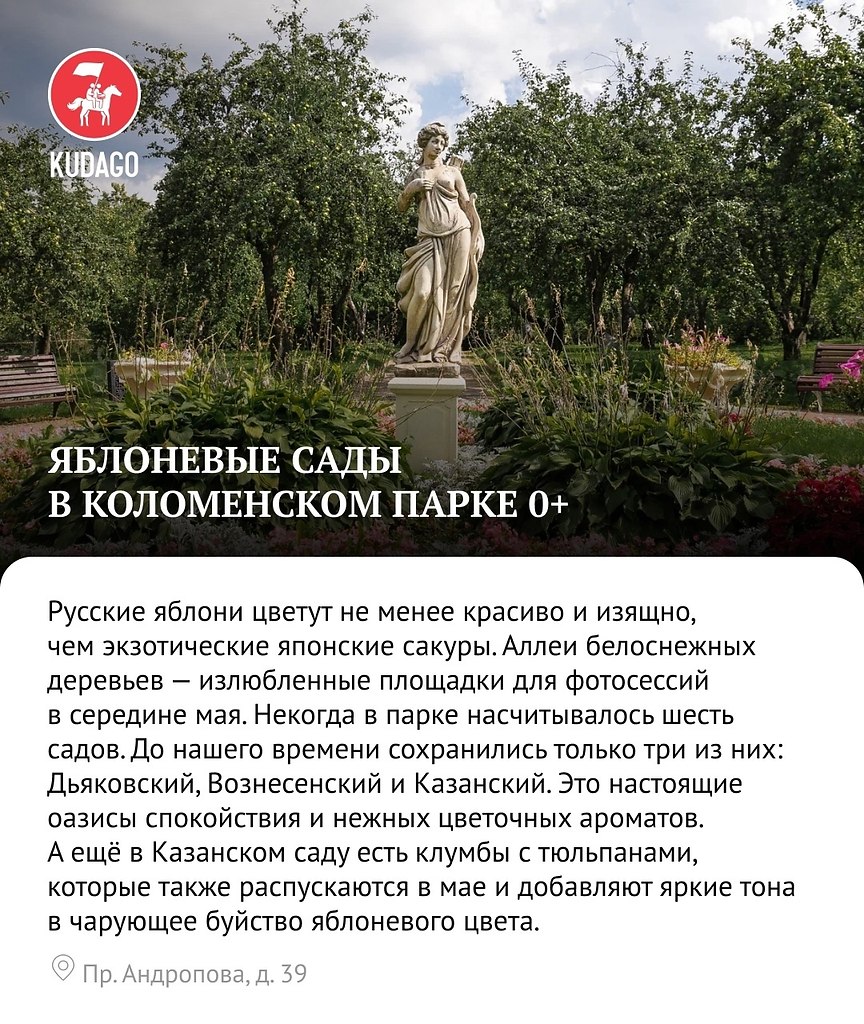 KUDAGO

ЯБЛОНЕВЫЕ САДЫ
В КОЛОМЕНСКОМ ПАРКЕ 0+

Русские яблони цветут не менее красиво и изящно, чем экзотические японские сакуры. Аллеи белоснежных деревьев — излюбленные площадки для фотосессий в середине мая. Некогда в парке насчитывалось шесть садов. До нашего времени сохранились только три из них: Дьяковский, Вознесенский и Казанский. Это настоящие оазисы спокойствия и нежных цветочных ароматов. А ещё в Казанском саду есть клумбы с тюльпанами, которые также распускаются в мае и добавляют яркие тона в чарующее буйство яблоневого цвета.

Пр. Андропова, д. 39